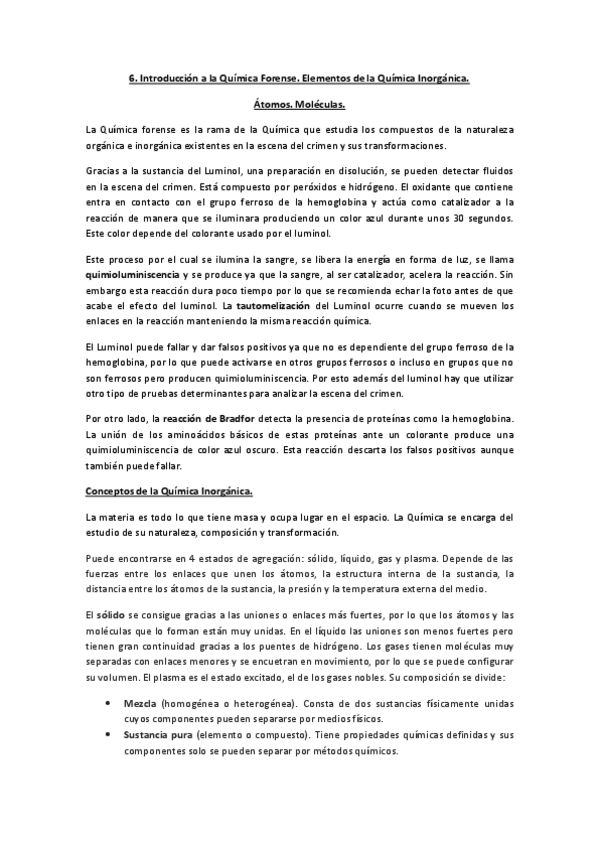 6. Introducción a la Química Forense. Elementos de la Química Inorgánica.

Átomos. Moléculas.

La Química forense es la rama de la Química que estudia los compuestos de la naturaleza orgánica e inorgánica existentes en la escena del crimen y sus transformaciones.

Gracias a la sustancia del Luminol, una preparación en disolución, se pueden detectar fluidos en la escena del crimen. Está compuesto por peróxidos e hidrógeno. El oxidante que contiene entra en contacto con el grupo ferroso de la hemoglobina y actúa como catalizador a la reacción de manera que se iluminara produciendo un color azul durante unos 30 segundos. Este color depende del colorante usado por el luminol.

Este proceso por el cual se ilumina la sangre, se libera la energía en forma de luz, se llama quimioluminiscencia y se produce ya que la sangre, al ser catalizador, acelera la reacción. Sin embargo esta reacción dura poco tiempo por lo que se recomienda echar la foto antes de que acabe el efecto del luminol. La tautomelización del Luminol ocurre cuando se mueven los enlaces en la reacción manteniendo la misma reacción química.

El Luminol puede fallar y dar falsos positivos ya que no es dependiente del grupo ferroso de la hemoglobina, por lo que puede activarse en otros grupos ferrosos o incluso en grupos que no son ferrosos pero producen quimioluminiscencia. Por esto además del luminol hay que utilizar otro tipo de pruebas determinantes para analizar la escena del crimen.

Por otro lado, la reacción de Bradfor detecta la presencia de proteínas como la hemoglobina. La unión de los aminoácidos básicos de estas proteínas ante un colorante produce una quimioluminiscencia de color azul oscuro. Esta reacción descarta los falsos positivos aunque también puede fallar.

Conceptos de la Química Inorgánica.

La materia es todo lo que tiene masa y ocupa lugar en el espacio. La Química se encarga del estudio de su naturaleza, composición y transformación.

Puede encontrarse en 4 estados de agregación: sólido, líquido, gas y plasma. Depende de las fuerzas entre los enlaces que unen los átomos, la estructura interna de la sustancia, la distancia entre los átomos de la sustancia, la presión y la temperatura externa del medio.

El sólido se consigue gracias a las uniones o enlaces más fuertes, por lo que los átomos y las moléculas que lo forman están muy unidas. En el líquido las uniones son menos fuertes pero tienen gran continuidad gracias a los puentes de hidrógeno. Los gases tienen moléculas muy separadas con enlaces menores y se encuetran en movimiento, por lo que se puede configurar su volumen. El plasma es el estado excitado, el de los gases nobles. Su composición se divide:

• Mezcla (homogénea o heterogénea). Consta de dos sustancias físicamente unidas cuyos componentes pueden separarse por medios físicos.
• Sustancia pura (elemento o compuesto). Tiene propiedades químicas definidas y sus componentes solo se pueden separar por métodos químicos.